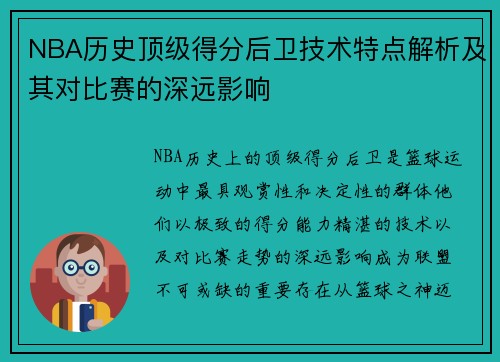 NBA历史顶级得分后卫技术特点解析及其对比赛的深远影响

NBA历史上的顶级得分后卫是篮球运动中最具观赏性和决定性的群体他们以极致的得分能力精湛的技术以及对比赛走势的深远影响成为联盟不可或缺的重要存在从篮球之神迈